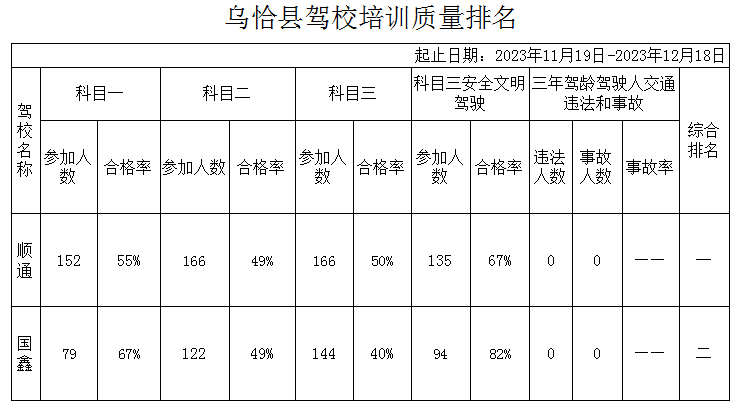 乌恰县驾校培训质量排名

起止日期：2023年11月19日-2023年12月18日

| 驾校名称 | 科目一 |  | 科目二 |  | 科目三 |  | 科目三安全文明驾驶 |  | 三年驾龄驾驶人交通违法和事故 |  |  | 综合排名 |
|---|---|---|---|---|---|---|---|---|---|---|---|---|
|  | 参加人数 | 合格率 | 参加人数 | 合格率 | 参加人数 | 合格率 | 参加人数 | 合格率 | 违法人数 | 事故人数 | 事故率 |  |
| 顺通 | 152 | 55% | 166 | 49% | 166 | 50% | 135 | 67% | 0 | 0 | —— | 一 |
| 国鑫 | 79 | 67% | 122 | 49% | 144 | 40% | 94 | 82% | 0 | 0 | —— | 二 |